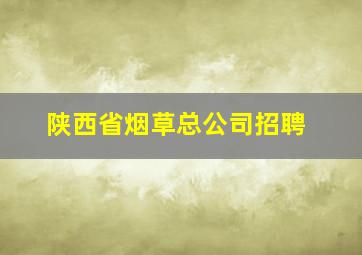 陕西省烟草总公司招聘